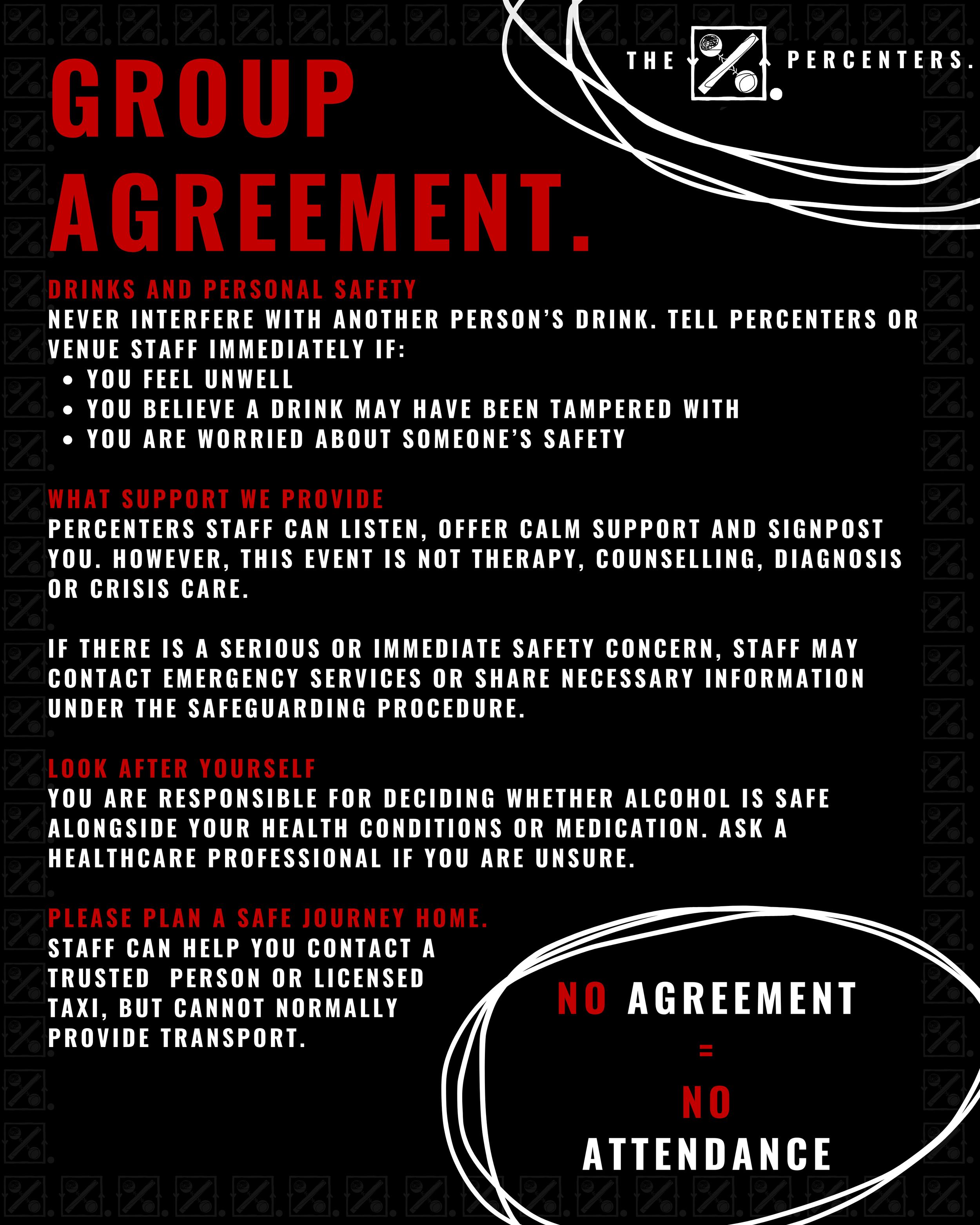 THE PERCENTERS.

GROUP AGREEMENT.

DRINKS AND PERSONAL SAFETY
NEVER INTERFERE WITH ANOTHER PERSON'S DRINK. TELL PERCENTERS OR VENUE STAFF IMMEDIATELY IF:
• YOU FEEL UNWELL
• YOU BELIEVE A DRINK MAY HAVE BEEN TAMPERED WITH
• YOU ARE WORRIED ABOUT SOMEONE'S SAFETY

WHAT SUPPORT WE PROVIDE
PERCENTERS STAFF CAN LISTEN, OFFER CALM SUPPORT AND SIGNPOST YOU. HOWEVER, THIS EVENT IS NOT THERAPY, COUNSELLING, DIAGNOSIS OR CRISIS CARE.

IF THERE IS A SERIOUS OR IMMEDIATE SAFETY CONCERN, STAFF MAY CONTACT EMERGENCY SERVICES OR SHARE NECESSARY INFORMATION UNDER THE SAFEGUARDING PROCEDURE.

LOOK AFTER YOURSELF
YOU ARE RESPONSIBLE FOR DECIDING WHETHER ALCOHOL IS SAFE ALONGSIDE YOUR HEALTH CONDITIONS OR MEDICATION. ASK A HEALTHCARE PROFESSIONAL IF YOU ARE UNSURE.

PLEASE PLAN A SAFE JOURNEY HOME.
STAFF CAN HELP YOU CONTACT A TRUSTED PERSON OR LICENSED TAXI, BUT CANNOT NORMALLY PROVIDE TRANSPORT.

NO AGREEMENT
=
NO
ATTENDANCE